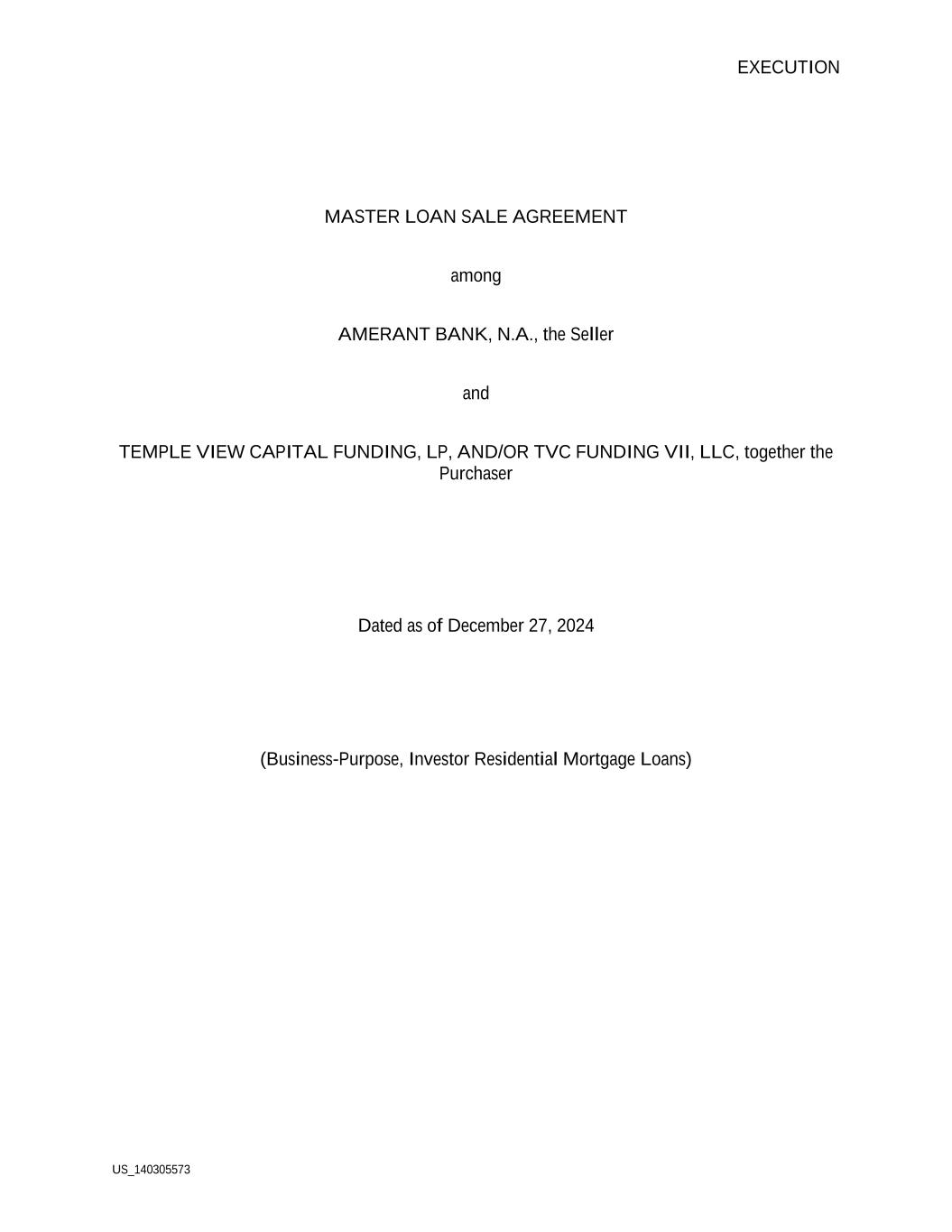 EXECUTION

MASTER LOAN SALE AGREEMENT

among

AMERANT BANK, N.A., the Seller

and

TEMPLE VIEW CAPITAL FUNDING, LP, AND/OR TVC FUNDING VII, LLC, together the Purchaser

Dated as of December 27, 2024

(Business-Purpose, Investor Residential Mortgage Loans)

US_140305573